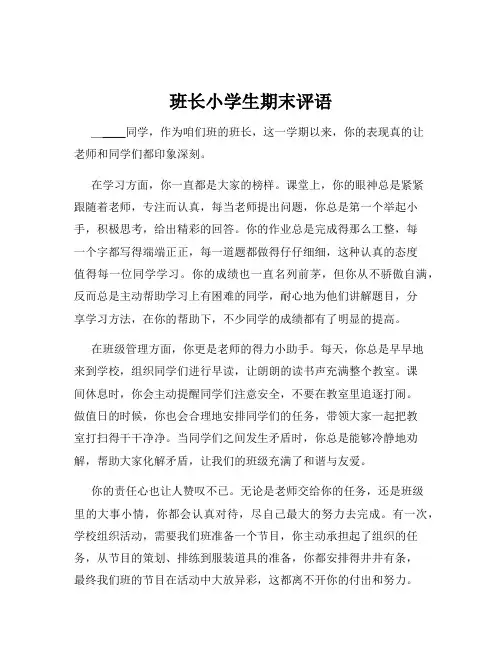 班长小学生期末评语

______同学，作为咱们班的班长，这一学期以来，你的表现真的让老师和同学们都印象深刻。

在学习方面，你一直都是大家的榜样。课堂上，你的眼神总是紧紧跟随着老师，专注而认真，每当老师提出问题，你总是第一个举起小手，积极思考，给出精彩的回答。你的作业总是完成得那么工整，每一个字都写得端端正正，每一道题都做得仔仔细细，这种认真的态度值得每一位同学学习。你的成绩也一直名列前茅，但你从不骄傲自满，反而总是主动帮助学习上有困难的同学，耐心地为他们讲解题目，分享学习方法，在你的帮助下，不少同学的成绩都有了明显的提高。

在班级管理方面，你更是老师的得力小助手。每天，你总是早早地来到学校，组织同学们进行早读，让朗朗的读书声充满整个教室。课间休息时，你会主动提醒同学们注意安全，不要在教室里追逐打闹。做值日的时候，你也会合理地安排同学们的任务，带领大家一起把教室打扫得干干净净。当同学们之间发生矛盾时，你总是能够冷静地劝解，帮助大家化解矛盾，让我们的班级充满了和谐与友爱。

你的责任心也让人赞叹不已。无论是老师交给你的任务，还是班级里的大事小情，你都会认真对待，尽自己最大的努力去完成。有一次，学校组织活动，需要我们班准备一个节目，你主动承担起了组织的任务，从节目的策划、排练到服装道具的准备，你都安排得井井有条，最终我们班的节目在活动中大放异彩，这都离不开你的付出和努力。